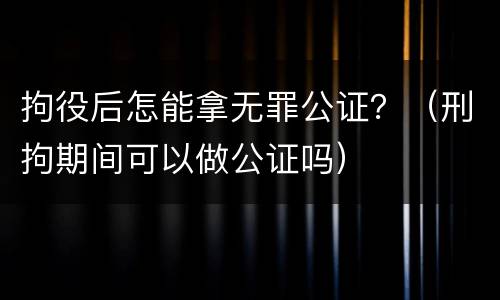 拘役后怎能拿无罪公证？（刑拘期间可以做公证吗）